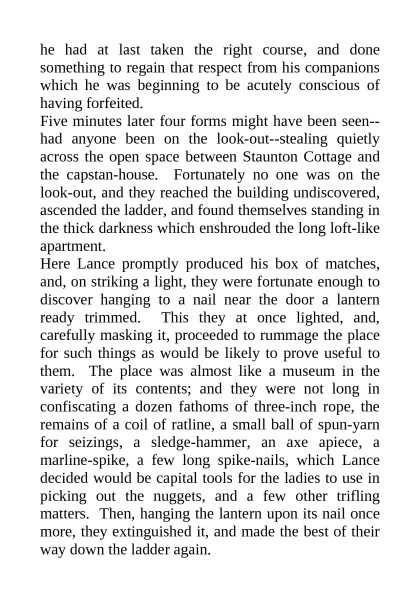 he had at last taken the right course, and done something to regain that respect from his companions which he was beginning to be acutely conscious of having forfeited.

Five minutes later four forms might have been seen--had anyone been on the look-out--stealing quietly across the open space between Staunton Cottage and the capstan-house. Fortunately no one was on the look-out, and they reached the building undiscovered, ascended the ladder, and found themselves standing in the thick darkness which enshrouded the long loft-like apartment.

Here Lance promptly produced his box of matches, and, on striking a light, they were fortunate enough to discover hanging to a nail near the door a lantern ready trimmed. This they at once lighted, and, carefully masking it, proceeded to rummage the place for such things as would be likely to prove useful to them. The place was almost like a museum in the variety of its contents; and they were not long in confiscating a dozen fathoms of three-inch rope, the remains of a coil of ratline, a small ball of spun-yarn for seizings, a sledge-hammer, an axe apiece, a marline-spike, a few long spike-nails, which Lance decided would be capital tools for the ladies to use in picking out the nuggets, and a few other trifling matters. Then, hanging the lantern upon its nail once more, they extinguished it, and made the best of their way down the ladder again.